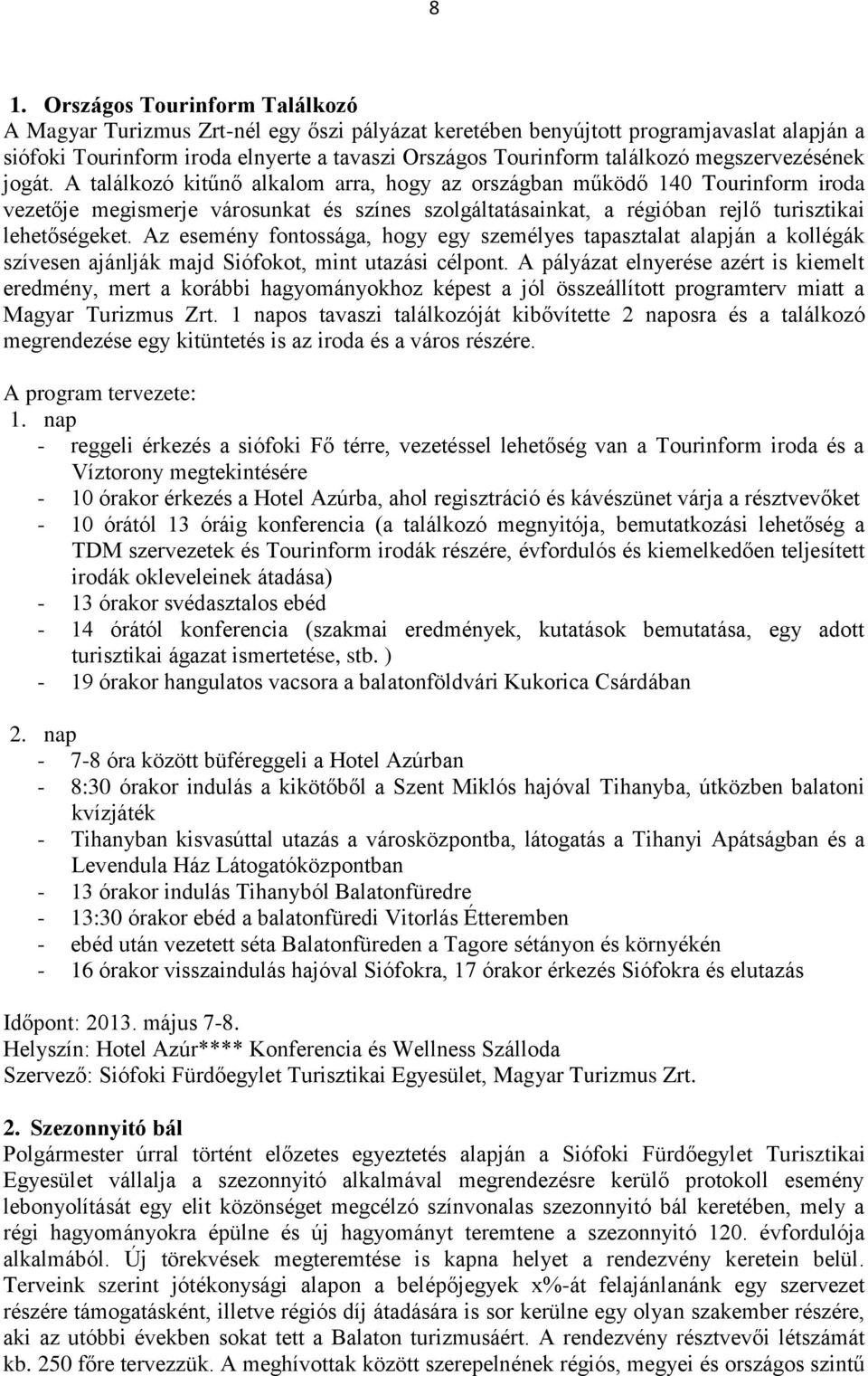 8

1. Országos Tourinform Találkozó
A Magyar Turizmus Zrt-nél egy őszi pályázat keretében benyújtott programjavaslat alapján a siófoki Tourinform iroda elnyerte a tavaszi Országos Tourinform találkozó megszervezésének jogát. A találkozó kitűnő alkalom arra, hogy az országban működő 140 Tourinform iroda vezetője megismerje városunkat és színes szolgáltatásainkat, a régióban rejlő turisztikai lehetőségeket. Az esemény fontossága, hogy egy személyes tapasztalat alapján a kollégák szívesen ajánlják majd Siófokot, mint utazási célpont. A pályázat elnyerése azért is kiemelt eredmény, mert a korábbi hagyományokhoz képest a jól összeállított programterv miatt a Magyar Turizmus Zrt. 1 napos tavaszi találkozóját kibővítette 2 naposra és a találkozó megrendezése egy kitüntetés is az iroda és a város részére.

A program tervezete:
1. nap
- reggeli érkezés a siófoki Fő térre, vezetéssel lehetőség van a Tourinform iroda és a Víztorony megtekintésére
- 10 órakor érkezés a Hotel Azúrba, ahol regisztráció és kávészünet várja a résztvevőket
- 10 órától 13 óráig konferencia (a találkozó megnyitója, bemutatkozási lehetőség a TDM szervezetek és Tourinform irodák részére, évfordulós és kiemelkedően teljesített irodák okleveleinek átadása)
- 13 órakor svédasztalos ebéd
- 14 órától konferencia (szakmai eredmények, kutatások bemutatása, egy adott turisztikai ágazat ismertetése, stb. )
- 19 órakor hangulatos vacsora a balatonföldvári Kukorica Csárdában

2. nap
- 7-8 óra között büféreggeli a Hotel Azúrban
- 8:30 órakor indulás a kikötőből a Szent Miklós hajóval Tihanyba, útközben balatoni kvízjáték
- Tihanyban kisvasúttal utazás a városközpontba, látogatás a Tihanyi Apátságban és a Levendula Ház Látogatóközpontban
- 13 órakor indulás Tihanyból Balatonfüredre
- 13:30 órakor ebéd a balatonfüredi Vitorlás Étteremben
- ebéd után vezetett séta Balatonfüreden a Tagore sétányon és környékén
- 16 órakor visszaindulás hajóval Siófokra, 17 órakor érkezés Siófokra és elutazás

Időpont: 2013. május 7-8.
Helyszín: Hotel Azúr**** Konferencia és Wellness Szálloda
Szervező: Siófoki Fürdőegylet Turisztikai Egyesület, Magyar Turizmus Zrt.

2. Szezonnyitó bál
Polgármester úrral történt előzetes egyeztetés alapján a Siófoki Fürdőegylet Turisztikai Egyesület vállalja a szezonnyitó alkalmával megrendezésre kerülő protokoll esemény lebonyolítását egy elit közönséget megcélzó színvonalas szezonnyitó bál keretében, mely a régi hagyományokra épülne és új hagyományt teremtene a szezonnyitó 120. évfordulója alkalmából. Új törekvések megteremtése is kapna helyet a rendezvény keretein belül. Terveink szerint jótékonysági alapon a belépőjegyek x%-át felajánlanánk egy szervezet részére támogatásként, illetve régiós díj átadására is sor kerülne egy olyan szakember részére, aki az utóbbi években sokat tett a Balaton turizmusáért. A rendezvény résztvevői létszámát kb. 250 főre tervezzük. A meghívottak között szerepelnének régiós, megyei és országos szintű